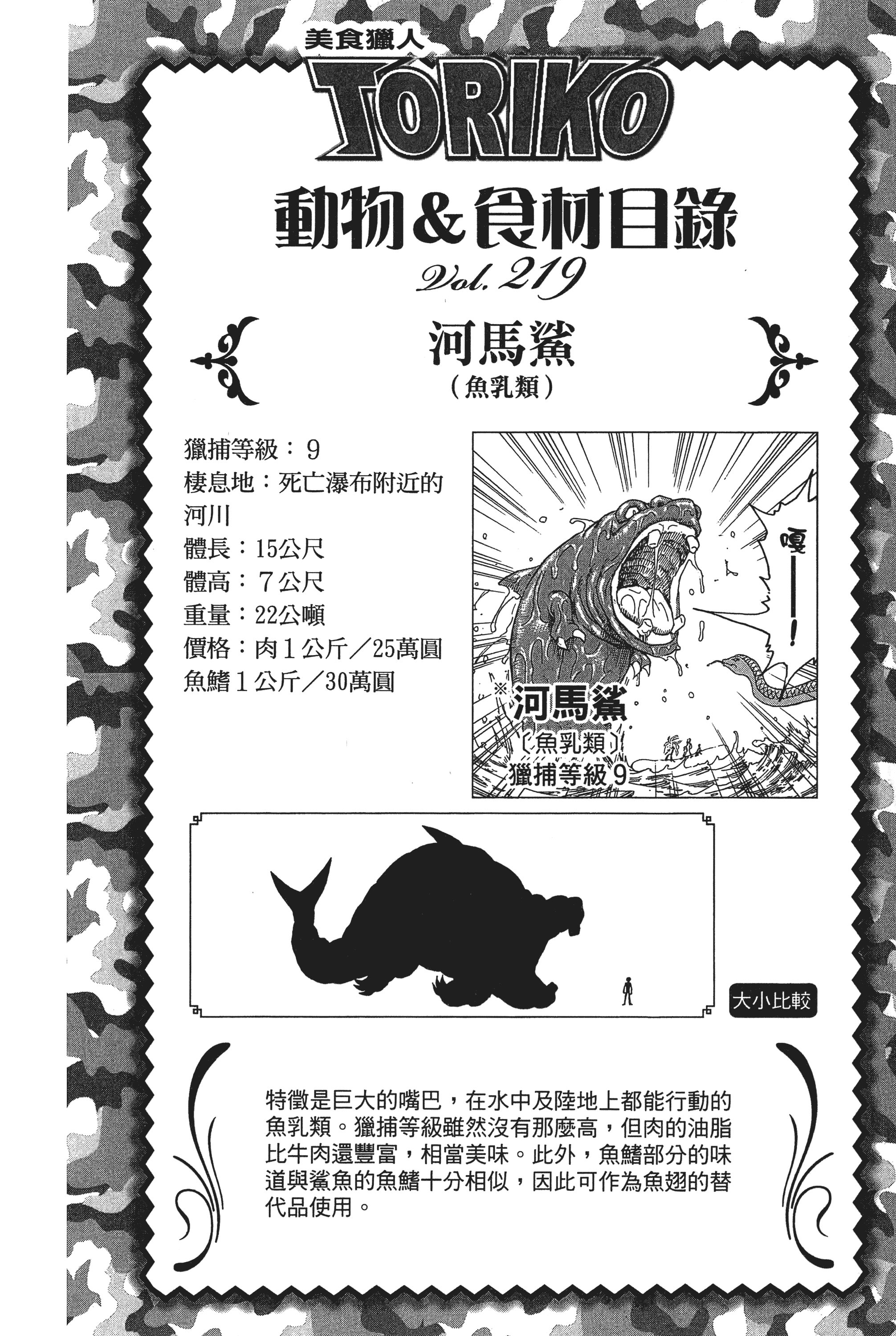 美食獵人
TORIKO

動物&食材目錄
Vol.219

河馬鯊
(魚乳類)

獵捕等級：9
棲息地：死亡瀑布附近的河川
體長：15公尺
體高：7公尺
重量：22公噸
價格：肉1公斤／25萬圓
魚鰭1公斤／30萬圓

嘎——!

※河馬鯊
〔魚乳類〕
獵捕等級9

大小比較

特徵是巨大的嘴巴，在水中及陸地上都能行動的魚乳類。獵捕等級雖然沒有那麼高，但肉的油脂比牛肉還豐富，相當美味。此外，魚鰭部分的味道與鯊魚的魚鰭十分相似，因此可作為魚翅的替代品使用。